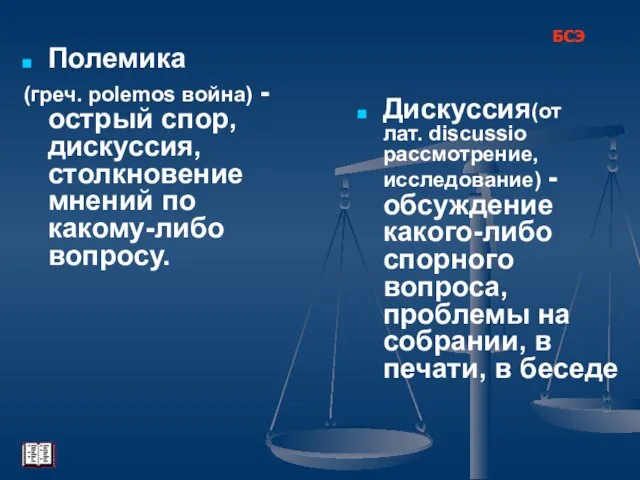 БСЭ

Полемика

(греч. polemos война) - острый спор, дискуссия, столкновение мнений по какому-либо вопросу.

Дискуссия(от лат. discussio рассмотрение, исследование) - обсуждение какого-либо спорного вопроса, проблемы на собрании, в печати, в беседе